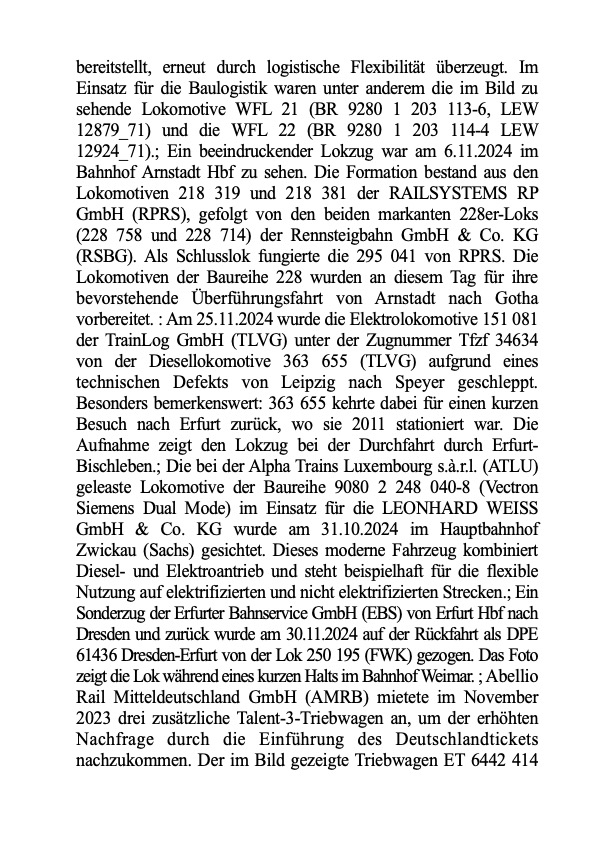 bereitstellt, erneut durch logistische Flexibilität überzeugt. Im Einsatz für die Baulogistik waren unter anderem die im Bild zu sehende Lokomotive WFL 21 (BR 9280 1 203 113-6, LEW 12879_71) und die WFL 22 (BR 9280 1 203 114-4 LEW 12924_71).; Ein beeindruckender Lokzug war am 6.11.2024 im Bahnhof Arnstadt Hbf zu sehen. Die Formation bestand aus den Lokomotiven 218 319 und 218 381 der RAILSYSTEMS RP GmbH (RPRS), gefolgt von den beiden markanten 228er-Loks (228 758 und 228 714) der Rennsteigbahn GmbH & Co. KG (RSBG). Als Schlusslok fungierte die 295 041 von RPRS. Die Lokomotiven der Baureihe 228 wurden an diesem Tag für ihre bevorstehende Überführungsfahrt von Arnstadt nach Gotha vorbereitet. : Am 25.11.2024 wurde die Elektrolokomotive 151 081 der TrainLog GmbH (TLVG) unter der Zugnummer Tfzf 34634 von der Diesellokomotive 363 655 (TLVG) aufgrund eines technischen Defekts von Leipzig nach Speyer geschleppt. Besonders bemerkenswert: 363 655 kehrte dabei für einen kurzen Besuch nach Erfurt zurück, wo sie 2011 stationiert war. Die Aufnahme zeigt den Lokzug bei der Durchfahrt durch Erfurt-Bischleben.; Die bei der Alpha Trains Luxembourg s.à.r.l. (ATLU) geleaste Lokomotive der Baureihe 9080 2 248 040-8 (Vectron Siemens Dual Mode) im Einsatz für die LEONHARD WEISS GmbH & Co. KG wurde am 31.10.2024 im Hauptbahnhof Zwickau (Sachs) gesichtet. Dieses moderne Fahrzeug kombiniert Diesel- und Elektroantrieb und steht beispielhaft für die flexible Nutzung auf elektrifizierten und nicht elektrifizierten Strecken.; Ein Sonderzug der Erfurter Bahnservice GmbH (EBS) von Erfurt Hbf nach Dresden und zurück wurde am 30.11.2024 auf der Rückfahrt als DPE 61436 Dresden-Erfurt von der Lok 250 195 (FWK) gezogen. Das Foto zeigt die Lok während eines kurzen Halts im Bahnhof Weimar. ; Abellio Rail Mitteldeutschland GmbH (AMRB) mietete im November 2023 drei zusätzliche Talent-3-Triebwagen an, um der erhöhten Nachfrage durch die Einführung des Deutschlandtickets nachzukommen. Der im Bild gezeigte Triebwagen ET 6442 414